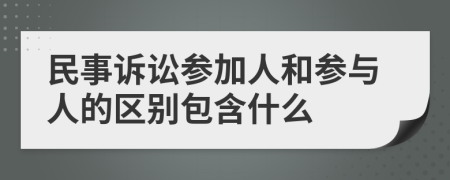 民事诉讼参加人和参与人的区别包含什么